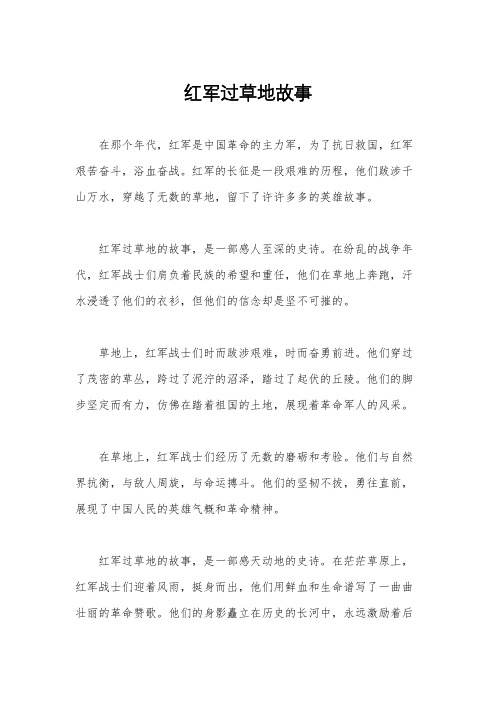 红军过草地故事

在那个年代，红军是中国革命的主力军，为了抗日救国，红军艰苦奋斗，浴血奋战。红军的长征是一段艰难的历程，他们跋涉千山万水，穿越了无数的草地，留下了许许多多的英雄故事。

红军过草地的故事，是一部感人至深的史诗。在纷乱的战争年代，红军战士们肩负着民族的希望和重任，他们在草地上奔跑，汗水浸透了他们的衣衫，但他们的信念却是坚不可摧的。

草地上，红军战士们时而跋涉艰难，时而奋勇前进。他们穿过了茂密的草丛，跨过了泥泞的沼泽，踏过了起伏的丘陵。他们的脚步坚定而有力，仿佛在踏着祖国的土地，展现着革命军人的风采。

在草地上，红军战士们经历了无数的磨砺和考验。他们与自然界抗衡，与敌人周旋，与命运搏斗。他们的坚韧不拔，勇往直前，展现了中国人民的英雄气概和革命精神。

红军过草地的故事，是一部感天动地的史诗。在茫茫草原上，红军战士们迎着风雨，挺身而出，他们用鲜血和生命谱写了一曲曲壮丽的革命赞歌。他们的身影矗立在历史的长河中，永远激励着后